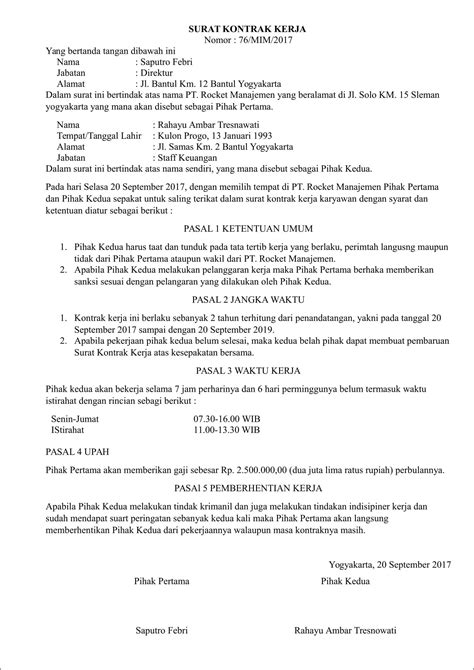 SURAT KONTRAK KERJA
Nomor : 76/MIM/2017

Yang bertanda tangan dibawah ini
Nama : Saputro Febri
Jabatan : Direktur
Alamat : Jl. Bantul Km. 12 Bantul Yogyakarta
Dalam surat ini bertindak atas nama PT. Rocket Manajemen yang beralamat di Jl. Solo KM. 15 Sleman yogyakarta yang mana akan disebut sebagai Pihak Pertama.

Nama : Rahayu Ambar Tresnawati
Tempat/Tanggal Lahir : Kulon Progo, 13 Januari 1993
Alamat : Jl. Samas Km. 2 Bantul Yogyakarta
Jabatan : Staff Keuangan
Dalam surat ini bertindak atas nama sendiri, yang mana disebut sebagai Pihak Kedua.

Pada hari Selasa 20 September 2017, dengan memilih tempat di PT. Rocket Manajemen Pihak Pertama dan Pihak Kedua sepakat untuk saling terikat dalam surat kontrak kerja karyawan dengan syarat dan ketentuan diatur sebagai berikut :

PASAL 1 KETENTUAN UMUM

1. Pihak Kedua harus taat dan tunduk pada tata tertib kerja yang berlaku, perimtah langusng maupun tidak dari Pihak Pertama ataupun wakil dari PT. Rocket Manajemen.
2. Apabila Pihak Kedua melakukan pelanggaran kerja maka Pihak Pertama berhaka memberikan sanksi sesuai dengan pelangaran yang dilakukan oleh Pihak Kedua.

PASAL 2 JANGKA WAKTU

1. Kontrak kerja ini berlaku sebanyak 2 tahun terhitung dari penandatangan, yakni pada tanggal 20 September 2017 sampai dengan 20 September 2019.
2. Apabila pekerjaan pihak kedua belum selesai, maka kedua belah pihak dapat membuat pembaruan Surat Kontrak Kerja atas kesepakatan bersama.

PASAL 3 WAKTU KERJA

Pihak kedua akan bekerja selama 7 jam perharinya dan 6 hari perminggunya belum termasuk waktu istirahat dengan rincian sebagi berikut :

Senin-Jumat 07.30-16.00 WIB
IStirahat 11.00-13.30 WIB

PASAL 4 UPAH

Pihak Pertama akan memberikan gaji sebesar Rp. 2.500.000,00 (dua juta lima ratus rupiah) perbulannya.

PASAl 5 PEMBERHENTIAN KERJA

Apabila Pihak Kedua melakukan tindak krimanil dan juga melakukan tindakan indisipiner kerja dan sudah mendapat suart peringatan sebanyak kedua kali maka Pihak Pertama akan langsung memberhentikan Pihak Kedua dari pekerjaannya walaupun masa kontraknya masih.

Yogyakarta, 20 September 2017

Pihak Pertama Pihak Kedua

Saputro Febri Rahayu Ambar Tresnowati